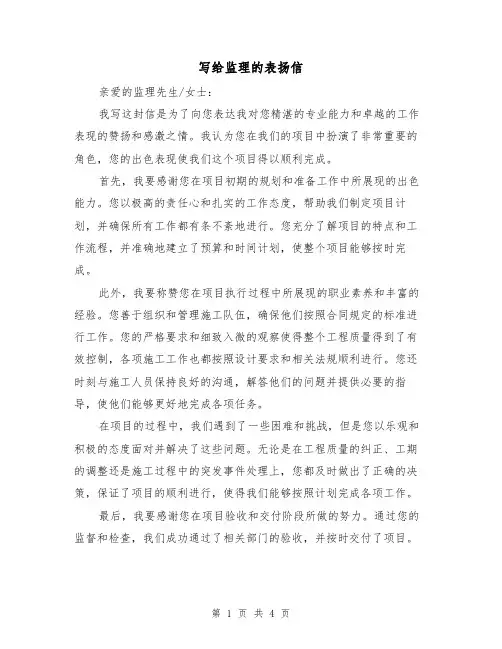 写给监理的表扬信

亲爱的监理先生/女士：

我写这封信是为了向您表达我对您精湛的专业能力和卓越的工作表现的赞扬和感激之情。我认为您在我们的项目中扮演了非常重要的角色，您的出色表现使我们这个项目得以顺利完成。

首先，我要感谢您在项目初期的规划和准备工作中所展现的出色能力。您以极高的责任心和扎实的工作态度，帮助我们制定项目计划，并确保所有工作都有条不紊地进行。您充分了解项目的特点和工作流程，并准确地建立了预算和时间计划，使整个项目能够按时完成。

此外，我要称赞您在项目执行过程中所展现的职业素养和丰富的经验。您善于组织和管理施工队伍，确保他们按照合同规定的标准进行工作。您的严格要求和细致入微的观察使得整个工程质量得到了有效控制，各项施工工作也都按照设计要求和相关法规顺利进行。您还时刻与施工人员保持良好的沟通，解答他们的问题并提供必要的指导，使他们能够更好地完成各项任务。

在项目的过程中，我们遇到了一些困难和挑战，但是您以乐观和积极的态度面对并解决了这些问题。无论是在工程质量的纠正、工期的调整还是施工过程中的突发事件处理上，您都及时做出了正确的决策，保证了项目的顺利进行，使得我们能够按照计划完成各项工作。

最后，我要感谢您在项目验收和交付阶段所做的努力。通过您的监督和检查，我们成功通过了相关部门的验收，并按时交付了项目。

第 1 页 共 4 页